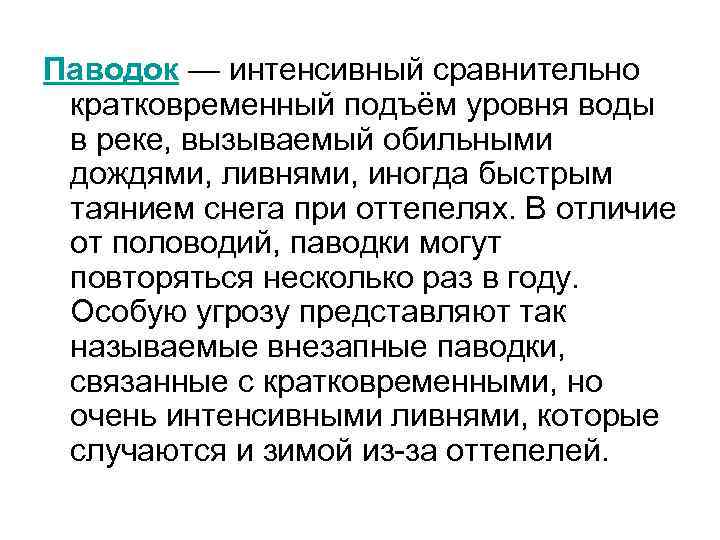 Паводок — интенсивный сравнительно кратковременный подъём уровня воды в реке, вызываемый обильными дождями, ливнями, иногда быстрым таянием снега при оттепелях. В отличие от половодий, паводки могут повторяться несколько раз в году. Особую угрозу представляют так называемые внезапные паводки, связанные с кратковременными, но очень интенсивными ливнями, которые случаются и зимой из-за оттепелей.